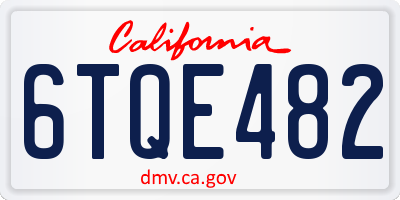 California

6TQE482

dmv.ca.gov